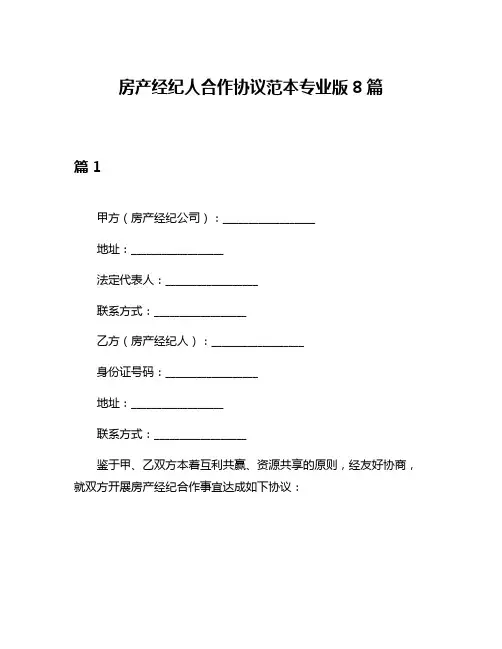 房产经纪人合作协议范本专业版 8 篇

篇 1

甲方（房产经纪公司）：________________

地址：________________

法定代表人：________________

联系方式：________________

乙方（房产经纪人）：________________

身份证号码：________________

地址：________________

联系方式：________________

鉴于甲、乙双方本着互利共赢、资源共享的原则，经友好协商，就双方开展房产经纪合作事宜达成如下协议：